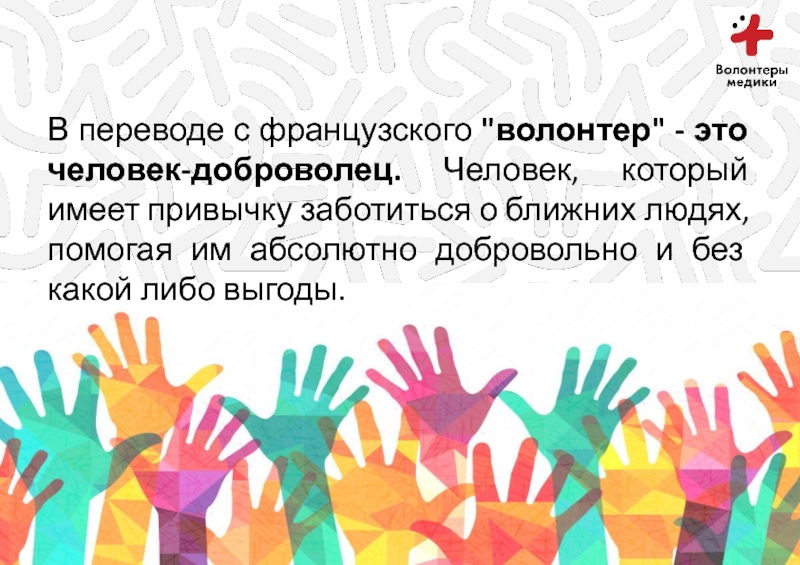 Волонтеры медики

В переводе с французского "волонтер" - это человек-доброволец. Человек, который имеет привычку заботиться о ближних людях, помогая им абсолютно добровольно и без какой либо выгоды.